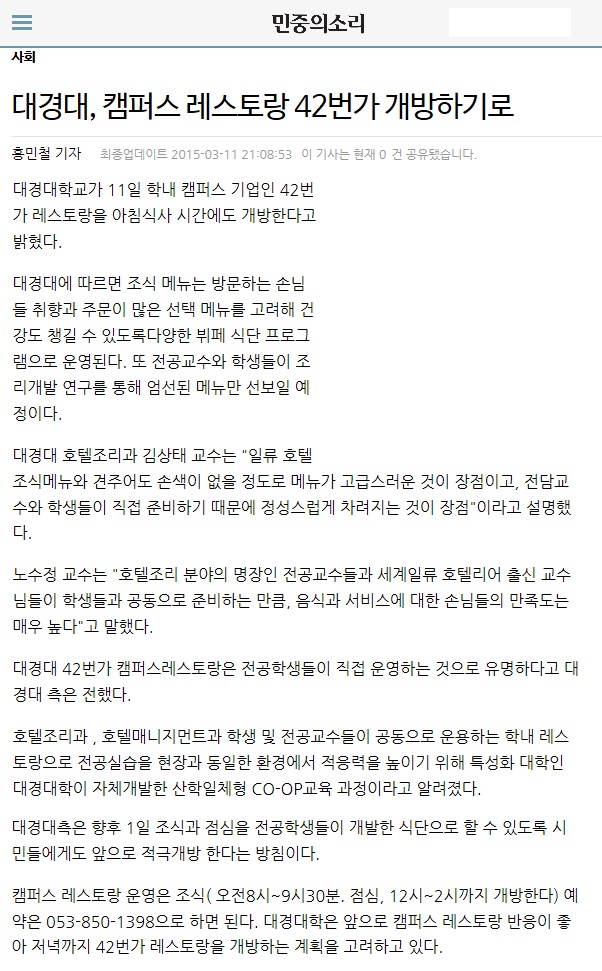 민중의소리

사회

대경대, 캠퍼스 레스토랑 42번가 개방하기로

홍민철 기자 최종업데이트 2015-03-11 21:08:53 이 기사는 현재 0 건 공유됐습니다.

대경대학교가 11일 학내 캠퍼스 기업인 42번가 레스토랑을 아침식사 시간에도 개방한다고 밝혔다.

대경대에 따르면 조식 메뉴는 방문하는 손님들 취향과 주문이 많은 선택 메뉴를 고려해 건강도 챙길 수 있도록다양한 뷔페 식단 프로그램으로 운영된다. 또 전공교수와 학생들이 조리개발 연구를 통해 엄선된 메뉴만 선보일 예정이다.

대경대 호텔조리과 김상태 교수는 "일류 호텔 조식메뉴와 견주어도 손색이 없을 정도로 메뉴가 고급스러운 것이 장점이고, 전담교수와 학생들이 직접 준비하기 때문에 정성스럽게 차려지는 것이 장점"이라고 설명했다.

노수정 교수는 "호텔조리 분야의 명장인 전공교수들과 세계일류 호텔리어 출신 교수님들이 학생들과 공동으로 준비하는 만큼, 음식과 서비스에 대한 손님들의 만족도는 매우 높다"고 말했다.

대경대 42번가 캠퍼스레스토랑은 전공학생들이 직접 운영하는 것으로 유명하다고 대경대 측은 전했다.

호텔조리과 , 호텔매니지먼트과 학생 및 전공교수들이 공동으로 운용하는 학내 레스토랑으로 전공실습을 현장과 동일한 환경에서 적응력을 높이기 위해 특성화 대학인 대경대학이 자체개발한 산학일체형 CO-OP교육 과정이라고 알려졌다.

대경대측은 향후 1일 조식과 점심을 전공학생들이 개발한 식단으로 할 수 있도록 시민들에게도 앞으로 적극개방 한다는 방침이다.

캠퍼스 레스토랑 운영은 조식( 오전8시~9시30분. 점심, 12시~2시까지 개방한다) 예약은 053-850-1398으로 하면 된다. 대경대학은 앞으로 캠퍼스 레스토랑 반응이 좋아 저녁까지 42번가 레스토랑을 개방하는 계획을 고려하고 있다.